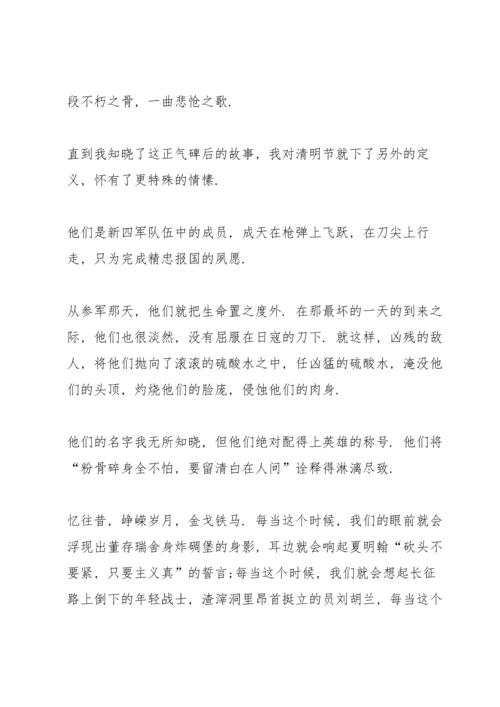 段不朽之骨，一曲悲怆之歌.

直到我知晓了这正气碑后的故事，我对清明节就下了另外的定义，怀有了更特殊的情愫.

他们是新四军队伍中的成员，成天在枪弹上飞跃，在刀尖上行走，只为完成精忠报国的夙愿.

从参军那天，他们就把生命置之度外. 在那最坏的一天的到来之际，他们也很淡然，没有屈服在日寇的刀下. 就这样，凶残的敌人，将他们抛向了滚滚的硫酸水之中，任凶猛的硫酸水，淹没他们的头顶，灼烧他们的脸庞，侵蚀他们的肉身.

他们的名字我无所知晓，但他们绝对配得上英雄的称号. 他们将“粉骨碎身全不怕，要留清白在人间”诠释得淋漓尽致.

忆往昔，峥嵘岁月，金戈铁马. 每当这个时候，我们的眼前就会浮现出董存瑞舍身炸碉堡的身影，耳边就会响起夏明翰“砍头不要紧，只要主义真”的誓言;每当这个时候，我们就会想起长征路上倒下的年轻战士，渣滓洞里昂首挺立的员刘胡兰，每当这个